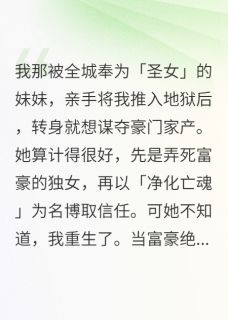 我那被全城奉为「圣女」的妹妹，亲手将我推入地狱后，转身就想谋夺豪门家产。她算计得很好，先是弄死富豪的独女，再以「净化亡魂」为名博取信任。可她不知道，我重生了。当富豪绝...